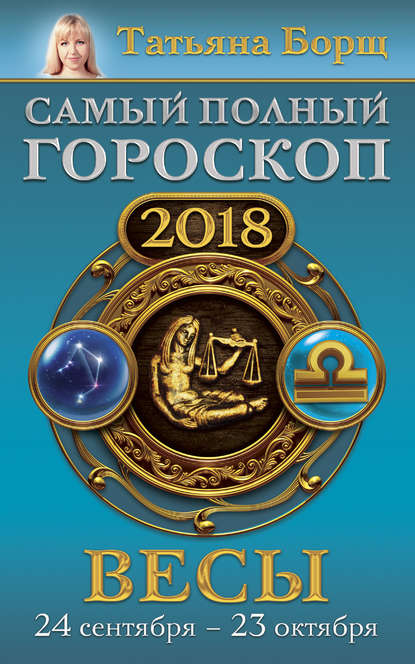 Татьяна Борщ

САМЫЙ ПОЛНЫЙ ГОРОСКОП

2018

ВЕСЫ

24 сентября – 23 октября